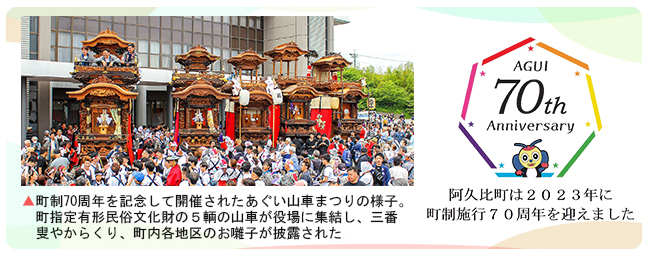 ▲町制70周年を記念して開催されたあぐい山車まつりの様子。町指定有形民俗文化財の５輌の山車が役場に集結し、三番叟やからくり、町内各地区のお囃子が披露された

AGUI
70th
Anniversary

阿久比町は２０２３年に
町制施行７０周年を迎えました